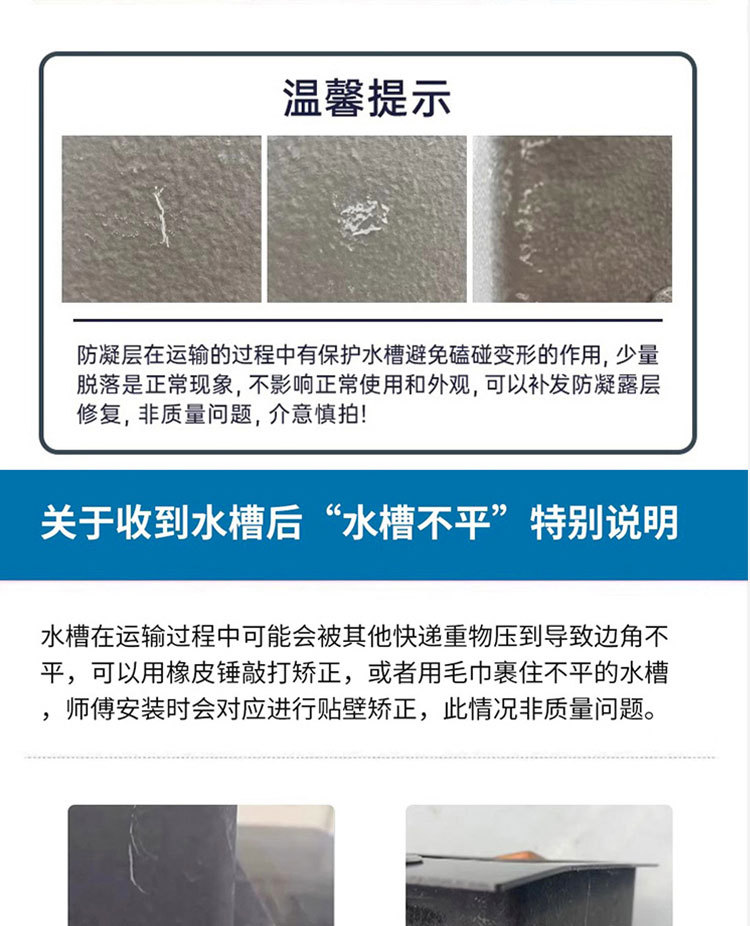 温馨提示

防凝层在运输的过程中有保护水槽避免磕碰变形的作用，少量脱落是正常现象，不影响正常使用和外观，可以补发防凝露层修复，非质量问题，介意慎拍!

关于收到水槽后“水槽不平”特别说明

水槽在运输过程中可能会被其他快递重物压到导致边角不平，可以用橡皮锤敲打矫正，或者用毛巾裹住不平的水槽，师傅安装时会对应进行贴壁矫正，此情况非质量问题。